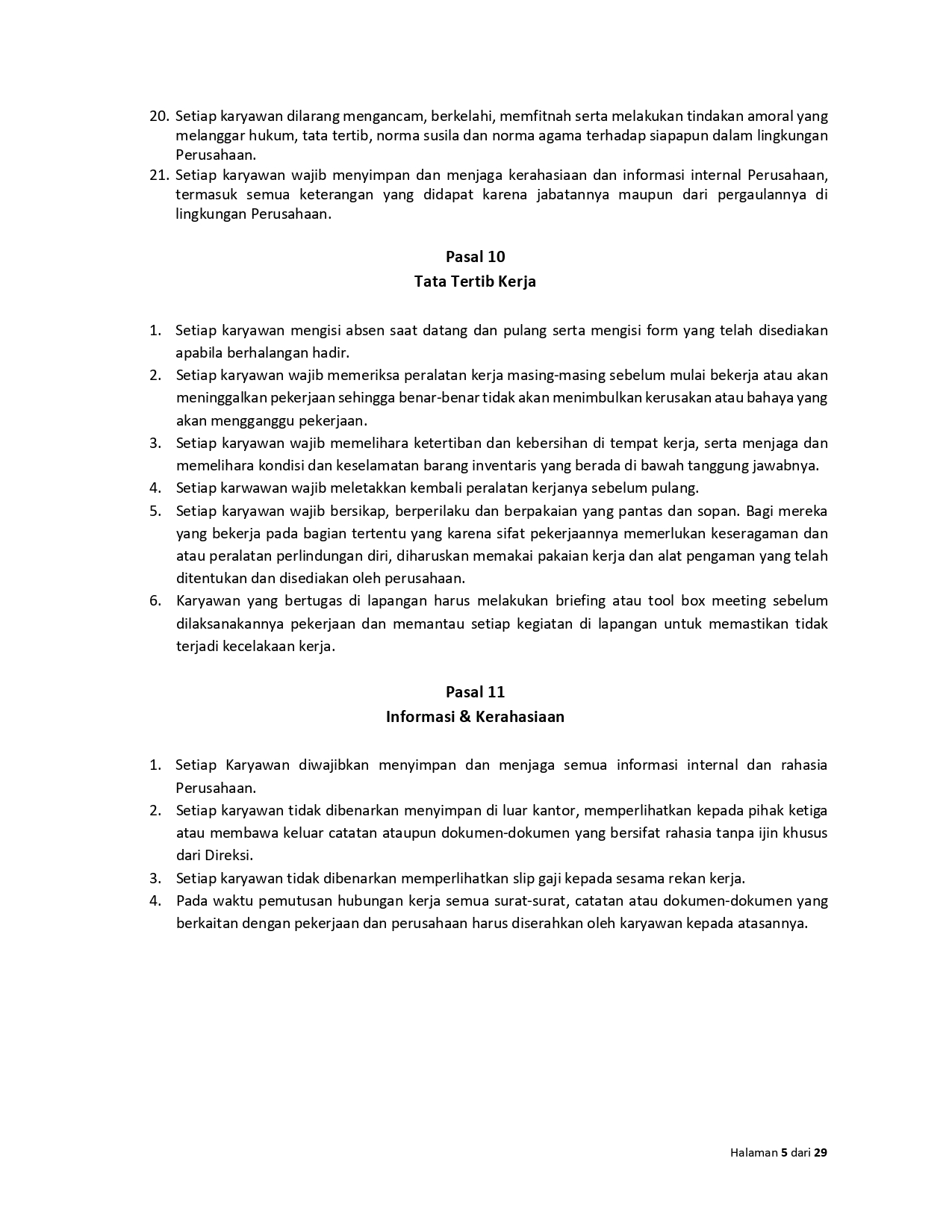 20. Setiap karyawan dilarang mengancam, berkelahi, memfitnah serta melakukan tindakan amoral yang melanggar hukum, tata tertib, norma susila dan norma agama terhadap siapapun dalam lingkungan Perusahaan.
21. Setiap karyawan wajib menyimpan dan menjaga kerahasiaan dan informasi internal Perusahaan, termasuk semua keterangan yang didapat karena jabatannya maupun dari pergaulannya di lingkungan Perusahaan.

Pasal 10
Tata Tertib Kerja

1. Setiap karyawan mengisi absen saat datang dan pulang serta mengisi form yang telah disediakan apabila berhalangan hadir.
2. Setiap karyawan wajib memeriksa peralatan kerja masing-masing sebelum mulai bekerja atau akan meninggalkan pekerjaan sehingga benar-benar tidak akan menimbulkan kerusakan atau bahaya yang akan mengganggu pekerjaan.
3. Setiap karyawan wajib memelihara ketertiban dan kebersihan di tempat kerja, serta menjaga dan memelihara kondisi dan keselamatan barang inventaris yang berada di bawah tanggung jawabnya.
4. Setiap karwawan wajib meletakkan kembali peralatan kerjanya sebelum pulang.
5. Setiap karyawan wajib bersikap, berperilaku dan berpakaian yang pantas dan sopan. Bagi mereka yang bekerja pada bagian tertentu yang karena sifat pekerjaannya memerlukan keseragaman dan atau peralatan perlindungan diri, diharuskan memakai pakaian kerja dan alat pengaman yang telah ditentukan dan disediakan oleh perusahaan.
6. Karyawan yang bertugas di lapangan harus melakukan briefing atau tool box meeting sebelum dilaksanakannya pekerjaan dan memantau setiap kegiatan di lapangan untuk memastikan tidak terjadi kecelakaan kerja.

Pasal 11
Informasi & Kerahasiaan

1. Setiap Karyawan diwajibkan menyimpan dan menjaga semua informasi internal dan rahasia Perusahaan.
2. Setiap karyawan tidak dibenarkan menyimpan di luar kantor, memperlihatkan kepada pihak ketiga atau membawa keluar catatan ataupun dokumen-dokumen yang bersifat rahasia tanpa ijin khusus dari Direksi.
3. Setiap karyawan tidak dibenarkan memperlihatkan slip gaji kepada sesama rekan kerja.
4. Pada waktu pemutusan hubungan kerja semua surat-surat, catatan atau dokumen-dokumen yang berkaitan dengan pekerjaan dan perusahaan harus diserahkan oleh karyawan kepada atasannya.

Halaman 5 dari 29